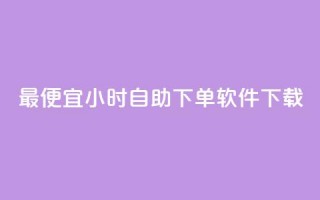 最便宜小时自助下单软件下载